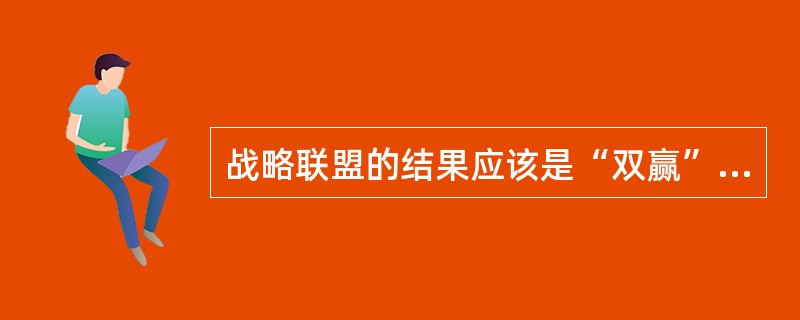 战略联盟的结果应该是“双赢”...